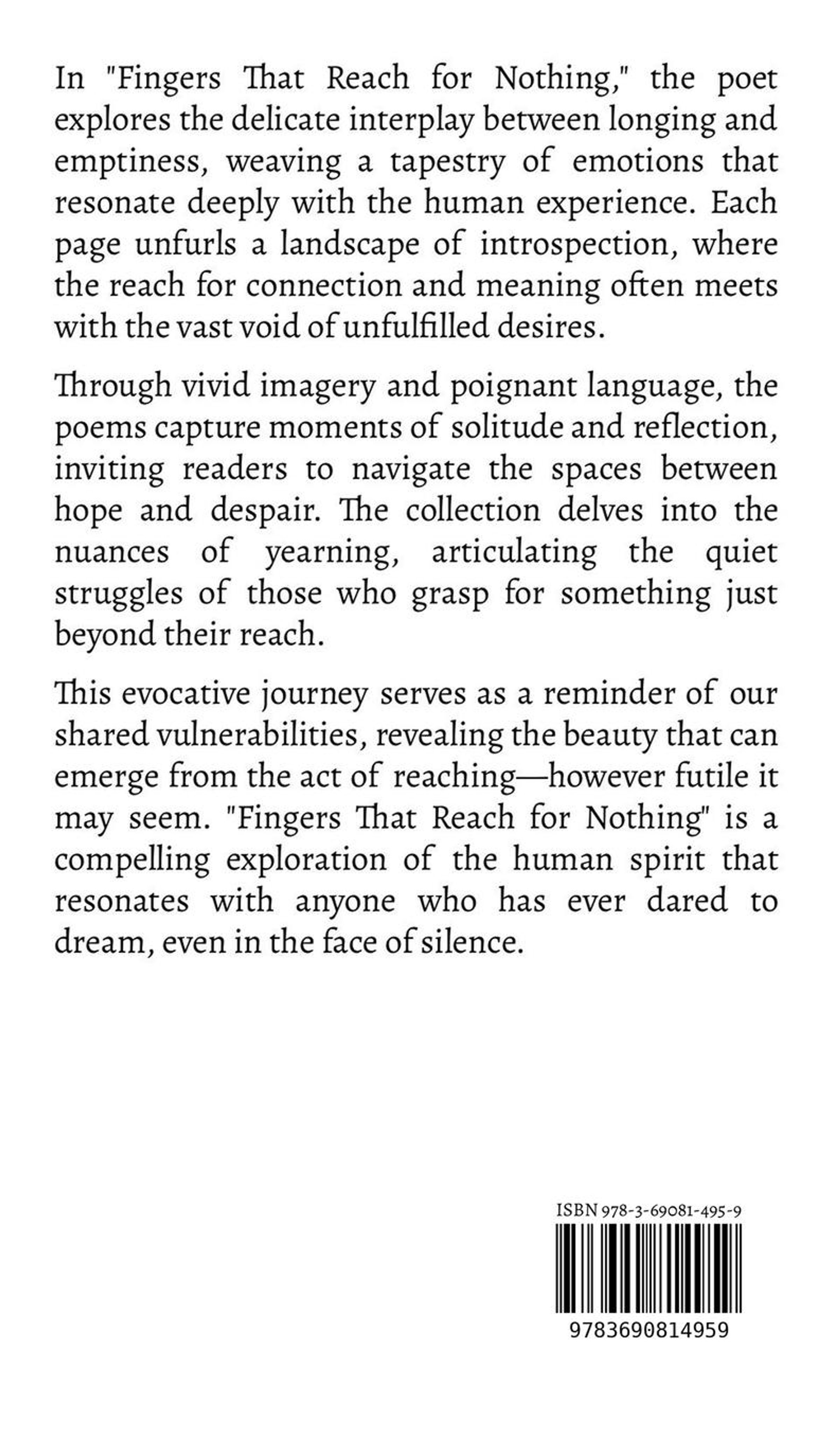 In "Fingers That Reach for Nothing," the poet explores the delicate interplay between longing and emptiness, weaving a tapestry of emotions that resonate deeply with the human experience. Each page unfurls a landscape of introspection, where the reach for connection and meaning often meets with the vast void of unfulfilled desires.

Through vivid imagery and poignant language, the poems capture moments of solitude and reflection, inviting readers to navigate the spaces between hope and despair. The collection delves into the nuances of yearning, articulating the quiet struggles of those who grasp for something just beyond their reach.

This evocative journey serves as a reminder of our shared vulnerabilities, revealing the beauty that can emerge from the act of reaching—however futile it may seem. "Fingers That Reach for Nothing" is a compelling exploration of the human spirit that resonates with anyone who has ever dared to dream, even in the face of silence.

ISBN 978-3-69081-495-9

9783690814959